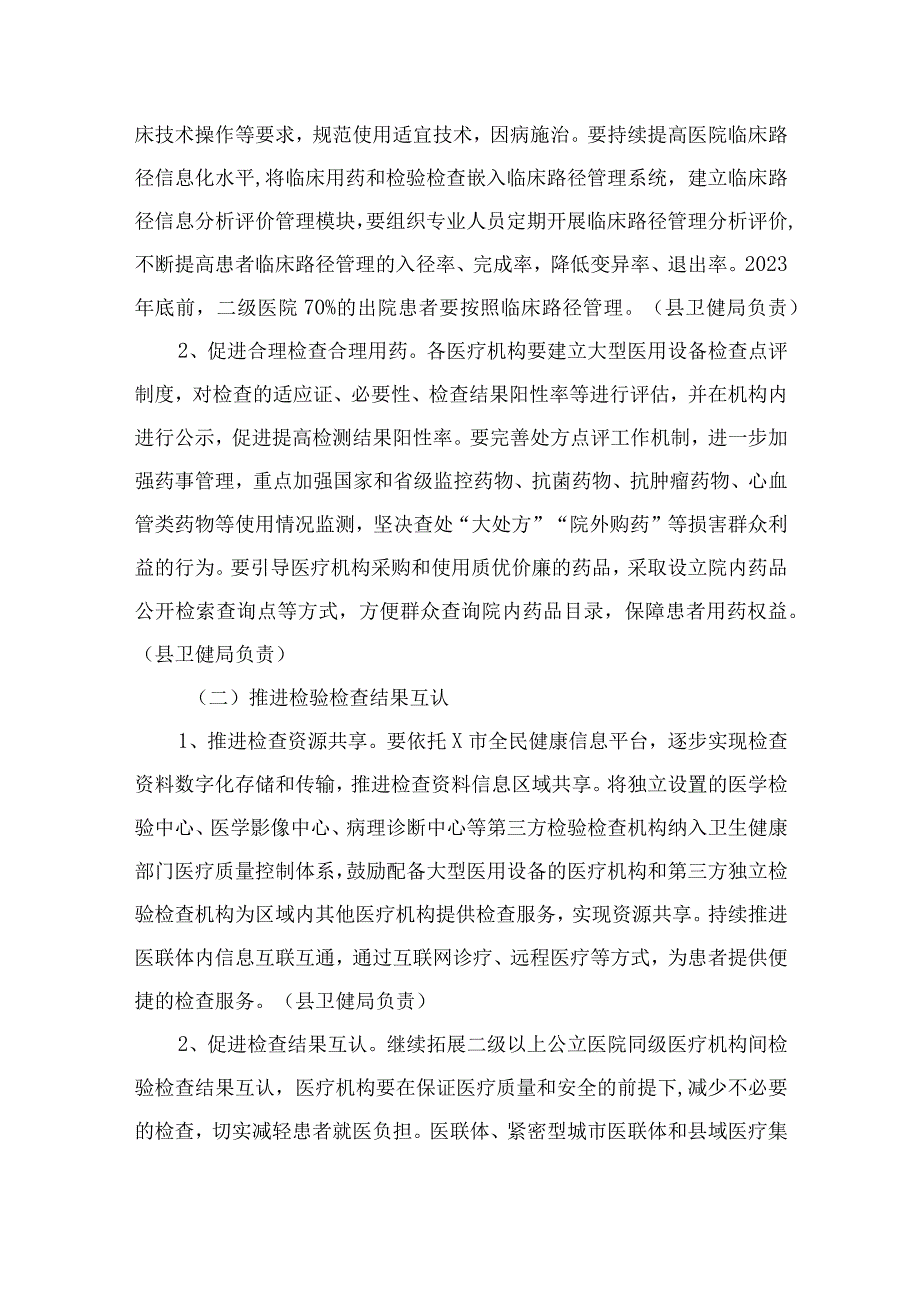 床技术操作等要求，规范使用适宜技术，因病施治。要持续提高医院临床路径信息化水平，将临床用药和检验检查嵌入临床路径管理系统，建立临床路径信息分析评价管理模块，要组织专业人员定期开展临床路径管理分析评价，不断提高患者临床路径管理的入径率、完成率，降低变异率、退出率。2023年底前，二级医院70%的出院患者要按照临床路径管理。（县卫健局负责）

2、促进合理检查合理用药。各医疗机构要建立大型医用设备检查点评制度，对检查的适应证、必要性、检查结果阳性率等进行评估，并在机构内进行公示，促进提高检测结果阳性率。要完善处方点评工作机制，进一步加强药事管理，重点加强国家和省级监控药物、抗菌药物、抗肿瘤药物、心血管类药物等使用情况监测，坚决查处“大处方”“院外购药”等损害群众利益的行为。要引导医疗机构采购和使用质优价廉的药品，采取设立院内药品公开检索查询点等方式，方便群众查询院内药品目录，保障患者用药权益。（县卫健局负责）

（二）推进检验检查结果互认

1、推进检查资源共享。要依托X市全民健康信息平台，逐步实现检查资料数字化存储和传输，推进检查资料信息区域共享。将独立设置的医学检验中心、医学影像中心、病理诊断中心等第三方检验检查机构纳入卫生健康部门医疗质量控制体系，鼓励配备大型医用设备的医疗机构和第三方独立检验检查机构为区域内其他医疗机构提供检查服务，实现资源共享。持续推进医联体内信息互联互通，通过互联网诊疗、远程医疗等方式，为患者提供便捷的检查服务。（县卫健局负责）

2、促进检查结果互认。继续拓展二级以上公立医院同级医疗机构间检验检查结果互认，医疗机构要在保证医疗质量和安全的前提下，减少不必要的检查，切实减轻患者就医负担。医联体、紧密型城市医联体和县域医疗集